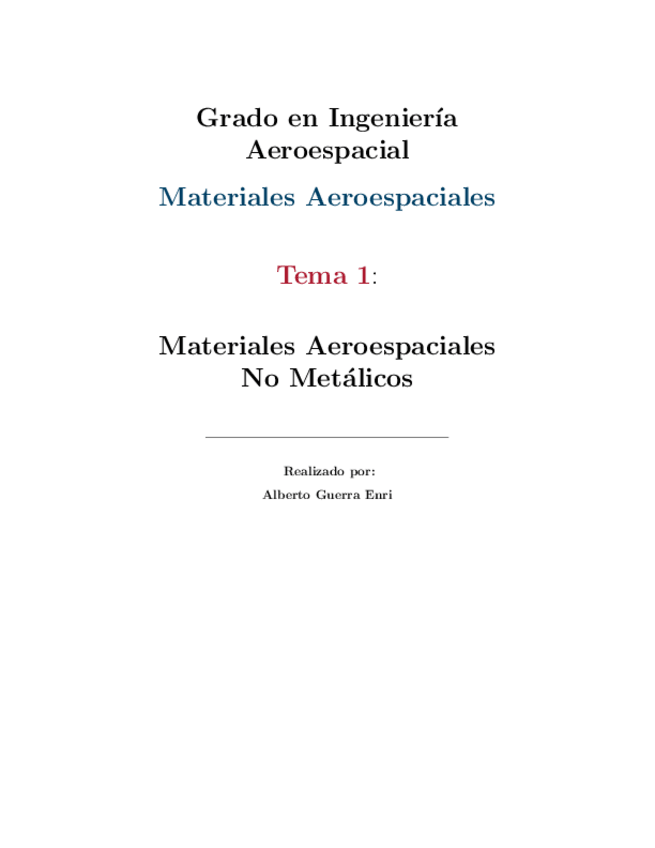 Grado en Ingeniería Aeroespacial

Materiales Aeroespaciales

Tema 1:

Materiales Aeroespaciales No Metálicos

Realizado por:

Alberto Guerra Enri